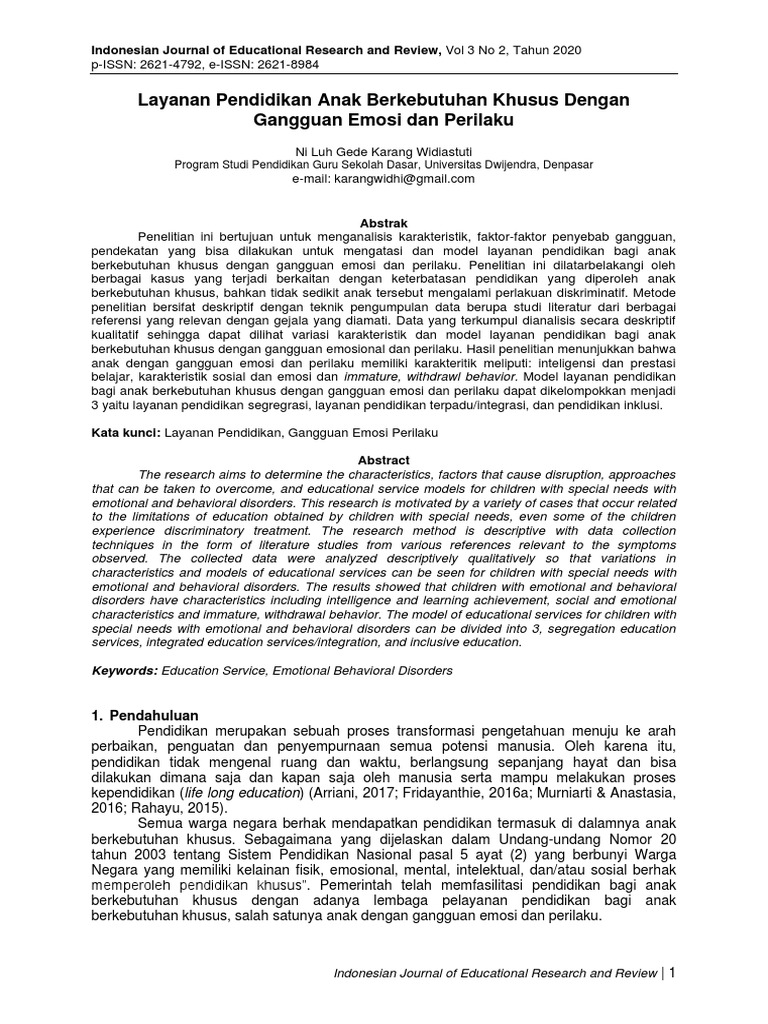 Indonesian Journal of Educational Research and Review, Vol 3 No 2, Tahun 2020
p-ISSN: 2621-4792, e-ISSN: 2621-8984

Layanan Pendidikan Anak Berkebutuhan Khusus Dengan Gangguan Emosi dan Perilaku

Ni Luh Gede Karang Widiastuti
Program Studi Pendidikan Guru Sekolah Dasar, Universitas Dwijendra, Denpasar
e-mail: karangwidhi@gmail.com

Abstrak

Penelitian ini bertujuan untuk menganalisis karakteristik, faktor-faktor penyebab gangguan, pendekatan yang bisa dilakukan untuk mengatasi dan model layanan pendidikan bagi anak berkebutuhan khusus dengan gangguan emosi dan perilaku. Penelitian ini dilatarbelakangi oleh berbagai kasus yang terjadi berkaitan dengan keterbatasan pendidikan yang diperoleh anak berkebutuhan khusus, bahkan tidak sedikit anak tersebut mengalami perlakuan diskriminatif. Metode penelitian bersifat deskriptif dengan teknik pengumpulan data berupa studi literatur dari berbagai referensi yang relevan dengan gejala yang diamati. Data yang terkumpul dianalisis secara deskriptif kualitatif sehingga dapat dilihat variasi karakteristik dan model layanan pendidikan bagi anak berkebutuhan khusus dengan gangguan emosional dan perilaku. Hasil penelitian menunjukkan bahwa anak dengan gangguan emosi dan perilaku memiliki karakteritik meliputi: inteligensi dan prestasi belajar, karakteristik sosial dan emosi dan immature, withdrawl behavior. Model layanan pendidikan bagi anak berkebutuhan khusus dengan gangguan emosi dan perilaku dapat dikelompokkan menjadi 3 yaitu layanan pendidikan segregrasi, layanan pendidikan terpadu/integrasi, dan pendidikan inklusi.

Kata kunci: Layanan Pendidikan, Gangguan Emosi Perilaku

Abstract

The research aims to determine the characteristics, factors that cause disruption, approaches that can be taken to overcome, and educational service models for children with special needs with emotional and behavioral disorders. This research is motivated by a variety of cases that occur related to the limitations of education obtained by children with special needs, even some of the children experience discriminatory treatment. The research method is descriptive with data collection techniques in the form of literature studies from various references relevant to the symptoms observed. The collected data were analyzed descriptively qualitatively so that variations in characteristics and models of educational services can be seen for children with special needs with emotional and behavioral disorders. The results showed that children with emotional and behavioral disorders have characteristics including intelligence and learning achievement, social and emotional characteristics and immature, withdrawal behavior. The model of educational services for children with special needs with emotional and behavioral disorders can be divided into 3, segregation education services, integrated education services/integration, and inclusive education.

Keywords: Education Service, Emotional Behavioral Disorders

1. Pendahuluan
Pendidikan merupakan sebuah proses transformasi pengetahuan menuju ke arah perbaikan, penguatan dan penyempurnaan semua potensi manusia. Oleh karena itu, pendidikan tidak mengenal ruang dan waktu, berlangsung sepanjang hayat dan bisa dilakukan dimana saja dan kapan saja oleh manusia serta mampu melakukan proses kependidikan (life long education) (Arriani, 2017; Fridayanthie, 2016a; Murniarti & Anastasia, 2016; Rahayu, 2015).

Semua warga negara berhak mendapatkan pendidikan termasuk di dalamnya anak berkebutuhan khusus. Sebagaimana yang dijelaskan dalam Undang-undang Nomor 20 tahun 2003 tentang Sistem Pendidikan Nasional pasal 5 ayat (2) yang berbunyi Warga Negara yang memiliki kelainan fisik, emosional, mental, intelektual, dan/atau sosial berhak memperoleh pendidikan khusus". Pemerintah telah memfasilitasi pendidikan bagi anak berkebutuhan khusus dengan adanya lembaga pelayanan pendidikan bagi anak berkebutuhan khusus, salah satunya anak dengan gangguan emosi dan perilaku.

Indonesian Journal of Educational Research and Review | 1